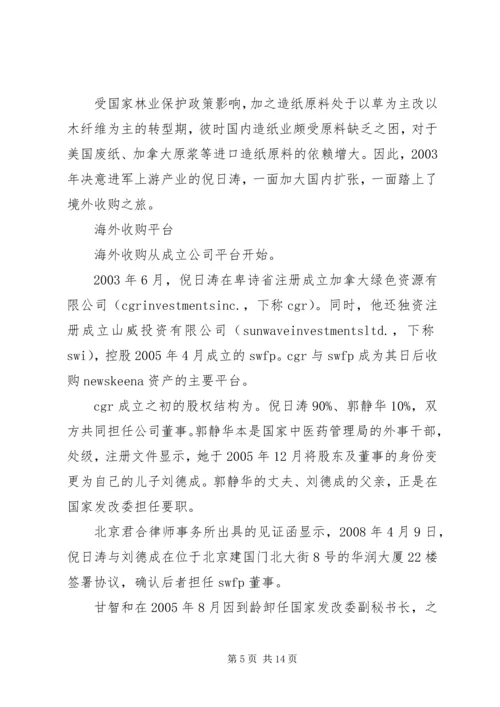 受国家林业保护政策影响，加之造纸原料处于以草为主改以木纤维为主的转型期，彼时国内造纸业颇受原料缺乏之困，对于美国废纸、加拿大原浆等进口造纸原料的依赖增大。因此，2003年决意进军上游产业的倪日涛，一面加大国内扩张，一面踏上了境外收购之旅。

海外收购平台

海外收购从成立公司平台开始。

2003年6月，倪日涛在卑诗省注册成立加拿大绿色资源有限公司（cgrinvestmentsinc.，下称cgr）。同时，他还独资注册成立山威投资有限公司（sunwaveinvestmentsltd.，下称swi），控股2005年4月成立的swfp。cgr与swfp成为其日后收购newskeena资产的主要平台。

cgr成立之初的股权结构为。倪日涛90%、郭静华10%，双方共同担任公司董事。郭静华本是国家中医药管理局的外事干部，处级，注册文件显示，她于2005年12月将股东及董事的身份变更为自己的儿子刘德成。郭静华的丈夫、刘德成的父亲，正是在国家发改委担任要职。

北京君合律师事务所出具的见证函显示，2008年4月9日，倪日涛与刘德成在位于北京建国门北大街8号的华润大厦22楼签署协议，确认后者担任swfp董事。

甘智和在2005年8月因到龄卸任国家发改委副秘书长，之

第5页 共14页